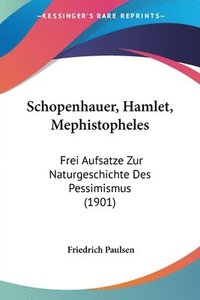 —KESSINGER'S RARE REPRINTS—

Schopenhauer, Hamlet, Mephistopheles

Frei Aufsatze Zur Naturgeschichte Des Pessimismus (1901)

Friedrich Paulsen